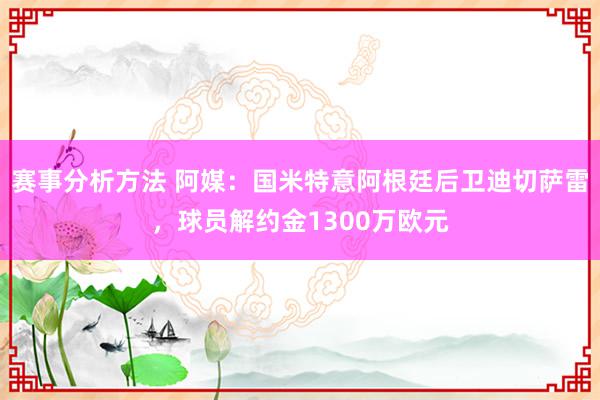 赛事分析方法 阿媒：国米特意阿根廷后卫迪切萨雷，球员解约金1300万欧元